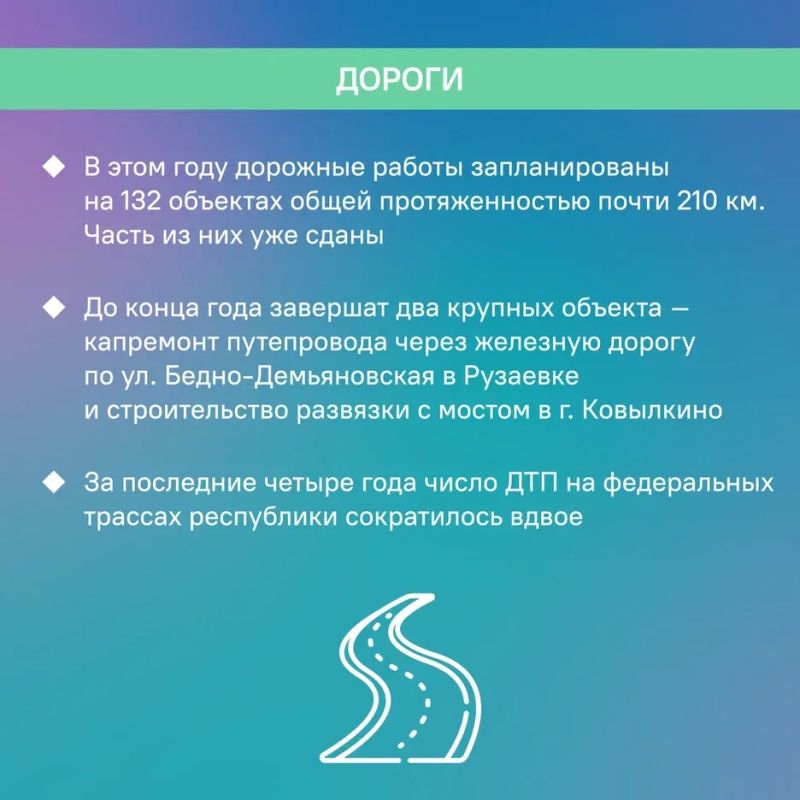 ДОРОГИ

◆ В этом году дорожные работы запланированы на 132 объектах общей протяженностью почти 210 км. Часть из них уже сданы

◆ До конца года завершат два крупных объекта — капремонт путепровода через железную дорогу по ул. Бедно-Демьяновская в Рузаевке и строительство развязки с мостом в г. Ковылкино

◆ За последние четыре года число ДТП на федеральных трассах республики сократилось вдвое